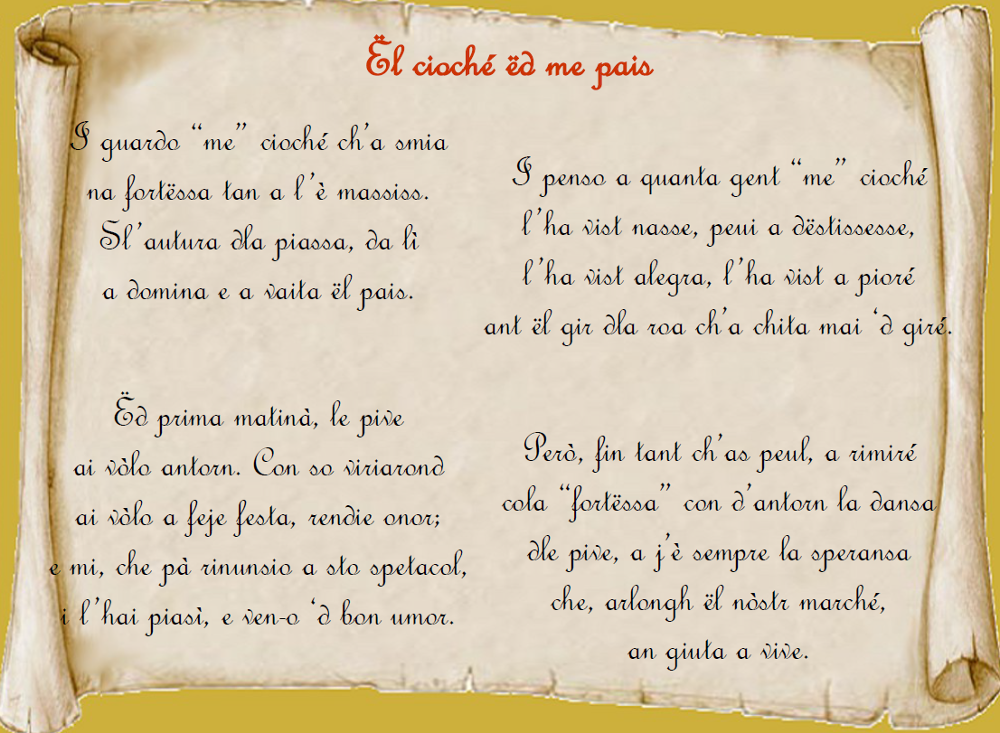 Ël cioché ëd me pais

I guardo "me" cioché ch'a smia
na fortëssa tan a l'è massiss.
Sl'autura dla piassa, da lì
a domina e a vaita ël pais.

Ëd prima matinà, le pive
ai vòlo antorn. Con so viriarond
ai vòlo a feje festa, rendie onor;
e mi, che pà rinunsio a sto spetacol,
i l'hai piasì, e ven-o 'd bon umor.

I penso a quanta gent "me" cioché
l'ha vist nasse, peui a dëstissesse,
l'ha vist alegra, l'ha vist a pioré
ant ël gir dla roa ch'a chita mai 'd giré.

Però, fin tant ch'as peul, a rimiré
cola "fortëssa" con d'antorn la dansa
dle pive, a j'è sempre la speransa
che, arlongh ël nòstr marché,
an giuta a vive.